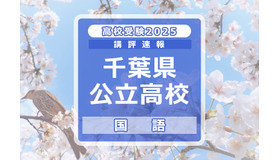 高校受験2025
講評速報
千葉県
公立高校
国語